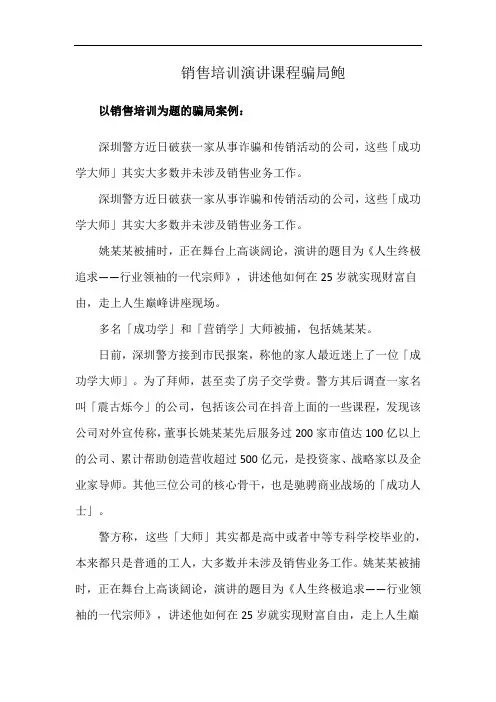 销售培训演讲课程骗局鲍

以销售培训为题的骗局案例：

深圳警方近日破获一家从事诈骗和传销活动的公司，这些「成功学大师」其实大多数并未涉及销售业务工作。

深圳警方近日破获一家从事诈骗和传销活动的公司，这些「成功学大师」其实大多数并未涉及销售业务工作。

姚某某被捕时，正在舞台上高谈阔论，演讲的题目为《人生终极追求——行业领袖的一代宗师》，讲述他如何在 25 岁就实现财富自由，走上人生巅峰讲座现场。

多名「成功学」和「营销学」大师被捕，包括姚某某。

日前，深圳警方接到市民报案，称他的家人最近迷上了一位「成功学大师」。为了拜师，甚至卖了房子交学费。警方其后调查一家名叫「震古烁今」的公司，包括该公司在抖音上面的一些课程，发现该公司对外宣传称，董事长姚某某先后服务过 200 家市值达 100 亿以上的公司、累计帮助创造营收超过 500 亿元，是投资家、战略家以及企业家导师。其他三位公司的核心骨干，也是驰骋商业战场的「成功人士」。

警方称，这些「大师」其实都是高中或者中等专科学校毕业的，本来都只是普通的工人，大多数并未涉及销售业务工作。姚某某被捕时，正在舞台上高谈阔论，演讲的题目为《人生终极追求——行业领袖的一代宗师》，讲述他如何在 25 岁就实现财富自由，走上人生巅